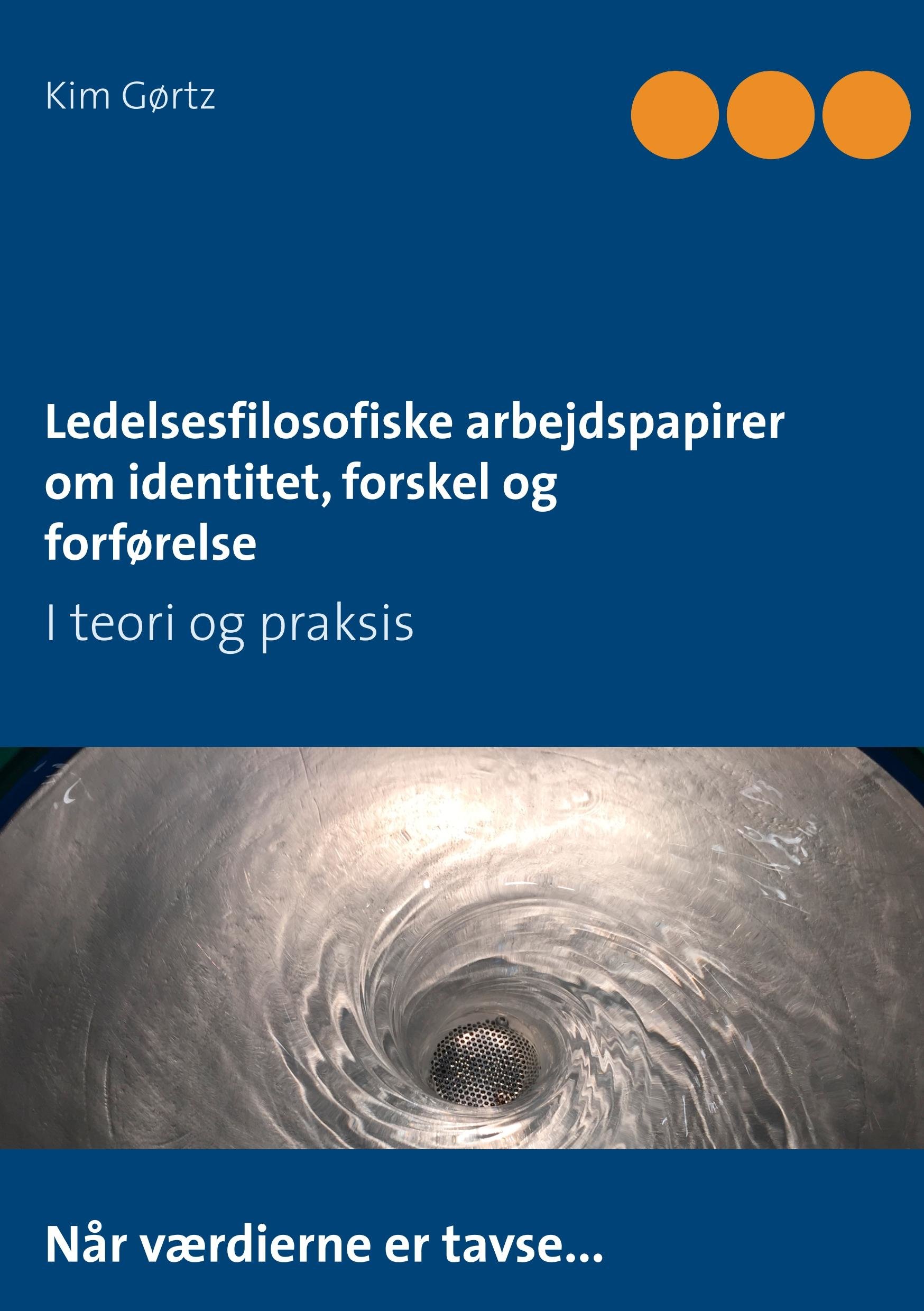 Kim Gørtz

Ledelsesfilosofiske arbejdspapirer
om identitet, forskel og
forførelse

I teori og praksis

Når værdierne er tavse...